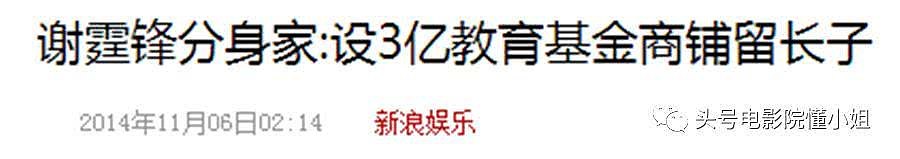 谢霆锋分身家:设3亿教育基金商铺留长子

2014年11月06日02:14 新浪娱乐

头号电影院懂小姐